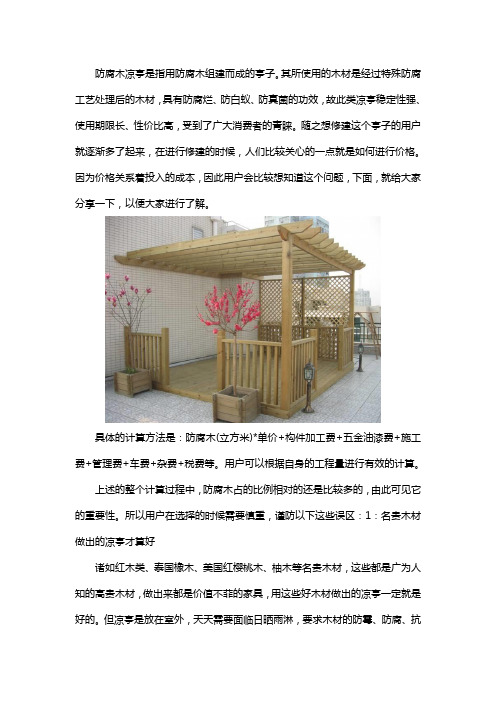 防腐木凉亭是指用防腐木组建而成的亭子。其所使用的木材是经过特殊防腐工艺处理后的木材，具有防腐烂、防白蚁、防真菌的功效，故此类凉亭稳定性强、使用期限长、性价比高，受到了广大消费者的青睐。随之想修建这个亭子的用户就逐渐多了起来，在进行修建的时候，人们比较关心的一点就是如何进行价格。因为价格关系着投入的成本，因此用户会比较想知道这个问题，下面，就给大家分享一下，以便大家进行了解。

具体的计算方法是：防腐木(立方米)*单价+构件加工费+五金油漆费+施工费+管理费+车费+杂费+税费等。用户可以根据自身的工程量进行有效的计算。

上述的整个计算过程中，防腐木占的比例相对的还是比较多的，由此可见它的重要性。所以用户在选择的时候需要慎重，谨防以下这些误区：1：名贵木材做出的凉亭才算好

诸如红木类、泰国橡木、美国红樱桃木、柚木等名贵木材，这些都是广为人知的高贵木材，做出来都是价值不菲的家具，用这些好木材做出的凉亭一定就是好的。但凉亭是放在室外，天天需要面临日晒雨淋，要求木材的防霉、防腐、抗